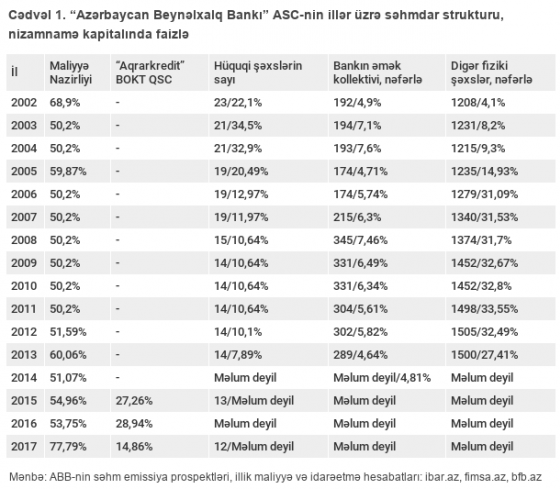 Cədvəl 1. “Azərbaycan Beynəlxalq Bankı” ASC-nin illər üzrə səhmdar strukturu, nizamnamə kapitalında faizlə

| İl | Maliyyə Nazirliyi | “Aqrarkredit” BOKT QSC | Hüquqi şəxslərin sayı | Bankın əmək kollektivi, nəfərlə | Digər fiziki şəxslər, nəfərlə |
|---|---|---|---|---|---|
| 2002 | 68,9% | - | 23/22,1% | 192/4,9% | 1208/4,1% |
| 2003 | 50,2% | - | 21/34,5% | 194/7,1% | 1231/8,2% |
| 2004 | 50,2% | - | 21/32,9% | 193/7,6% | 1215/9,3% |
| 2005 | 59,87% | - | 19/20,49% | 174/4,71% | 1235/14,93% |
| 2006 | 50,2% | - | 19/12,97% | 174/5,74% | 1279/31,09% |
| 2007 | 50,2% | - | 19/11,97% | 215/6,3% | 1340/31,53% |
| 2008 | 50,2% | - | 15/10,64% | 345/7,46% | 1374/31,7% |
| 2009 | 50,2% | - | 14/10,64% | 331/6,49% | 1452/32,67% |
| 2010 | 50,2% | - | 14/10,64% | 331/6,34% | 1452/32,8% |
| 2011 | 50,2% | - | 14/10,64% | 304/5,61% | 1498/33,55% |
| 2012 | 51,59% | - | 14/10,1% | 302/5,82% | 1505/32,49% |
| 2013 | 60,06% | - | 14/7,89% | 289/4,64% | 1500/27,41% |
| 2014 | 51,07% | - | Məlum deyil | Məlum deyil/4,81% | Məlum deyil |
| 2015 | 54,96% | 27,26% | 13/Məlum deyil | Məlum deyil | Məlum deyil |
| 2016 | 53,75% | 28,94% | Məlum deyil | Məlum deyil | Məlum deyil |
| 2017 | 77,79% | 14,86% | 12/Məlum deyil | Məlum deyil | Məlum deyil |

Mənbə: ABB-nin səhm emissiya prospektləri, illik maliyyə və idarəetmə hesabatları: ibar.az, fimsa.az, bfb.az